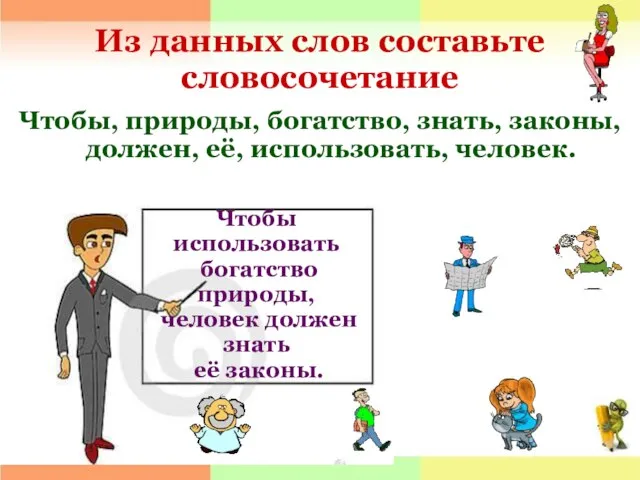 Из данных слов составьте словосочетание

Чтобы, природы, богатство, знать, законы, должен, её, использовать, человек.

Чтобы использовать богатство природы, человек должен знать её законы.